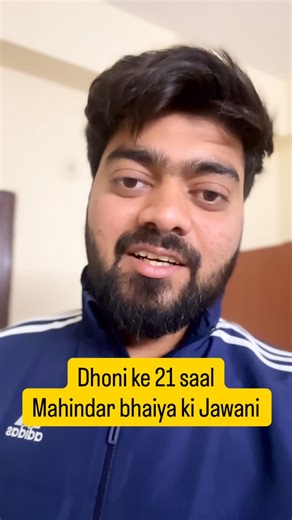 Dhoni ke 21 saal
Mahindar bhaiya ki Jawani

adidas